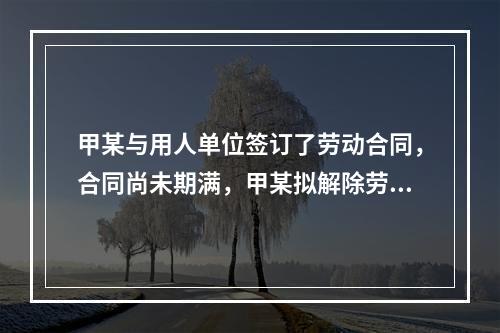 甲某与用人单位签订了劳动合同，合同尚未期满，甲某拟解除劳...